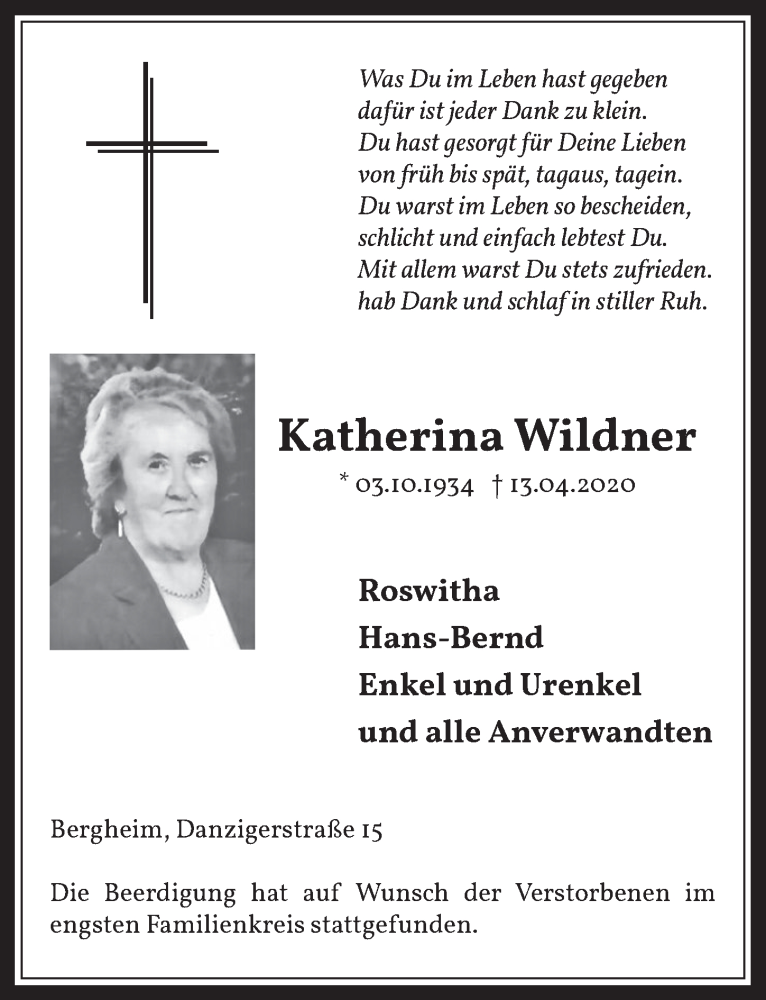 Was Du im Leben hast gegeben
dafür ist jeder Dank zu klein.
Du hast gesorgt für Deine Lieben
von früh bis spät, tagaus, tagein.
Du warst im Leben so bescheiden,
schlicht und einfach lebtest Du.
Mit allem warst Du stets zufrieden.
hab Dank und schlaf in stiller Ruh.

Katherina Wildner

* 03.10.1934 † 13.04.2020

Roswitha
Hans-Bernd
Enkel und Urenkel
und alle Anverwandten

Bergheim, Danzigerstraße 15

Die Beerdigung hat auf Wunsch der Verstorbenen im engsten Familienkreis stattgefunden.